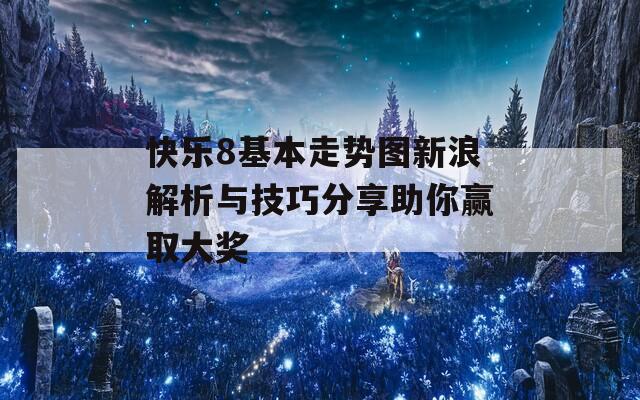 快乐8基本走势图新浪解析与技巧分享助你赢取大奖